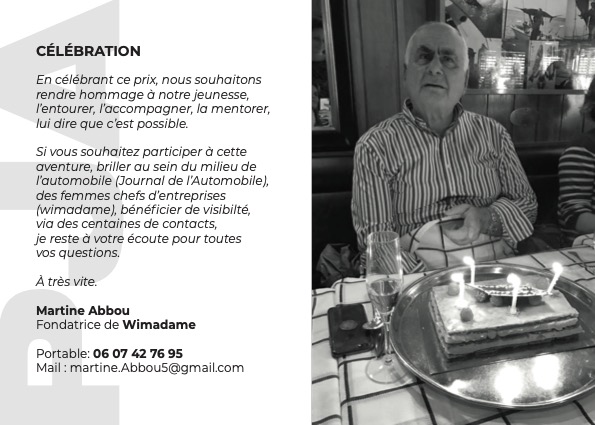 CÉLÉBRATION

En célébrant ce prix, nous souhaitons rendre hommage à notre jeunesse, l'entourer, l'accompagner, la mentorer, lui dire que c'est possible.

Si vous souhaitez participer à cette aventure, briller au sein du milieu de l'automobile (Journal de l'Automobile), des femmes chefs d'entreprises (wimadame), bénéficier de visibilté, via des centaines de contacts, je reste à votre écoute pour toutes vos questions.

À très vite.

Martine Abbou
Fondatrice de Wimadame

Portable: 06 07 42 76 95
Mail : martine.Abbou5@gmail.com